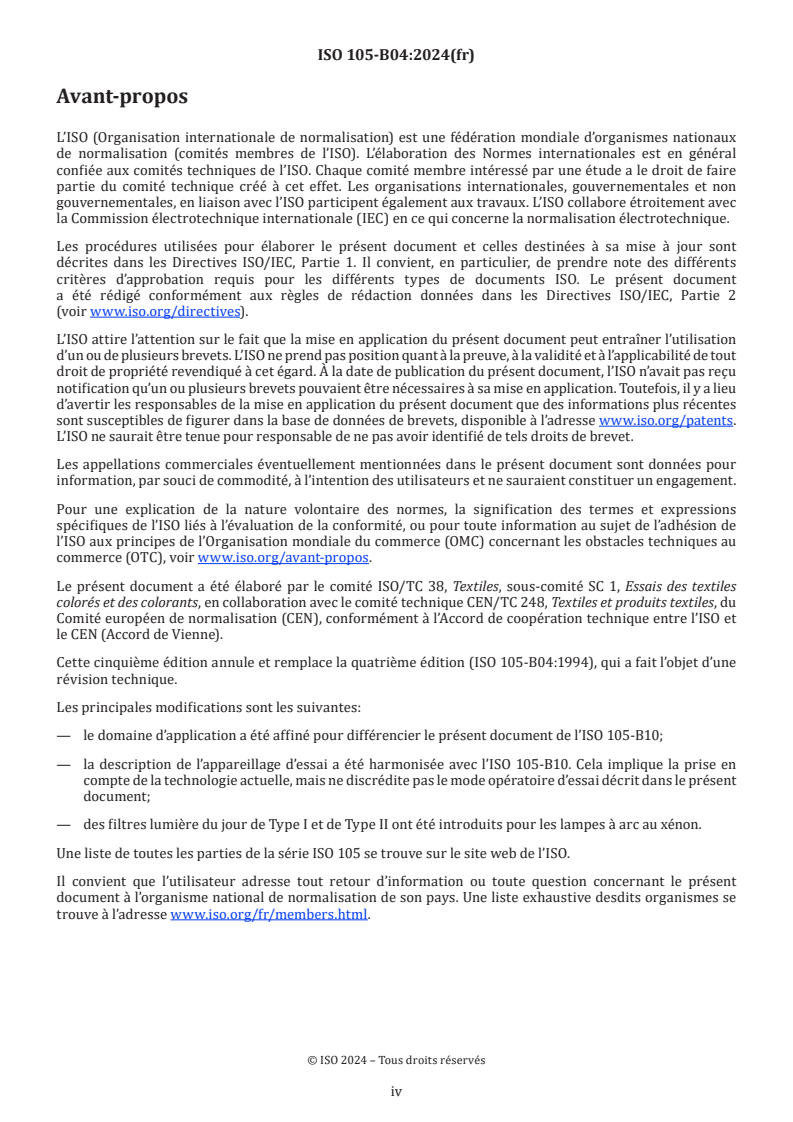 ISO 105-B04:2024(fr)

Avant-propos

L'ISO (Organisation internationale de normalisation) est une fédération mondiale d'organismes nationaux de normalisation (comités membres de l'ISO). L'élaboration des Normes internationales est en général confiée aux comités techniques de l'ISO. Chaque comité membre intéressé par une étude a le droit de faire partie du comité technique créé à cet effet. Les organisations internationales, gouvernementales et non gouvernementales, en liaison avec l'ISO participent également aux travaux. L'ISO collabore étroitement avec la Commission électrotechnique internationale (IEC) en ce qui concerne la normalisation électrotechnique.

Les procédures utilisées pour élaborer le présent document et celles destinées à sa mise à jour sont décrites dans les Directives ISO/IEC, Partie 1. Il convient, en particulier, de prendre note des différents critères d'approbation requis pour les différents types de documents ISO. Le présent document a été rédigé conformément aux règles de rédaction données dans les Directives ISO/IEC, Partie 2 (voir www.iso.org/directives).

L'ISO attire l'attention sur le fait que la mise en application du présent document peut entraîner l'utilisation d'un ou de plusieurs brevets. L'ISO ne prend pas position quant à la preuve, à la validité et à l'applicabilité de tout droit de propriété revendiqué à cet égard. À la date de publication du présent document, l'ISO n'avait pas reçu notification qu'un ou plusieurs brevets pouvaient être nécessaires à sa mise en application. Toutefois, il y a lieu d'avertir les responsables de la mise en application du présent document que des informations plus récentes sont susceptibles de figurer dans la base de données de brevets, disponible à l'adresse www.iso.org/patents. L'ISO ne saurait être tenue pour responsable de ne pas avoir identifié de tels droits de brevet.

Les appellations commerciales éventuellement mentionnées dans le présent document sont données pour information, par souci de commodité, à l'intention des utilisateurs et ne sauraient constituer un engagement.

Pour une explication de la nature volontaire des normes, la signification des termes et expressions spécifiques de l'ISO liés à l'évaluation de la conformité, ou pour toute information au sujet de l'adhésion de l'ISO aux principes de l'Organisation mondiale du commerce (OMC) concernant les obstacles techniques au commerce (OTC), voir www.iso.org/avant-propos.

Le présent document a été élaboré par le comité ISO/TC 38, Textiles, sous-comité SC 1, Essais des textiles colorés et des colorants, en collaboration avec le comité technique CEN/TC 248, Textiles et produits textiles, du Comité européen de normalisation (CEN), conformément à l'Accord de coopération technique entre l'ISO et le CEN (Accord de Vienne).

Cette cinquième édition annule et remplace la quatrième édition (ISO 105-B04:1994), qui a fait l'objet d'une révision technique.

Les principales modifications sont les suivantes:

— le domaine d'application a été affiné pour différencier le présent document de l'ISO 105-B10;

— la description de l'appareillage d'essai a été harmonisée avec l'ISO 105-B10. Cela implique la prise en compte de la technologie actuelle, mais ne discrédite pas le mode opératoire d'essai décrit dans le présent document;

— des filtres lumière du jour de Type I et de Type II ont été introduits pour les lampes à arc au xénon.

Une liste de toutes les parties de la série ISO 105 se trouve sur le site web de l'ISO.

Il convient que l'utilisateur adresse tout retour d'information ou toute question concernant le présent document à l'organisme national de normalisation de son pays. Une liste exhaustive desdits organismes se trouve à l'adresse www.iso.org/fr/members.html.

© ISO 2024 – Tous droits réservés

iv